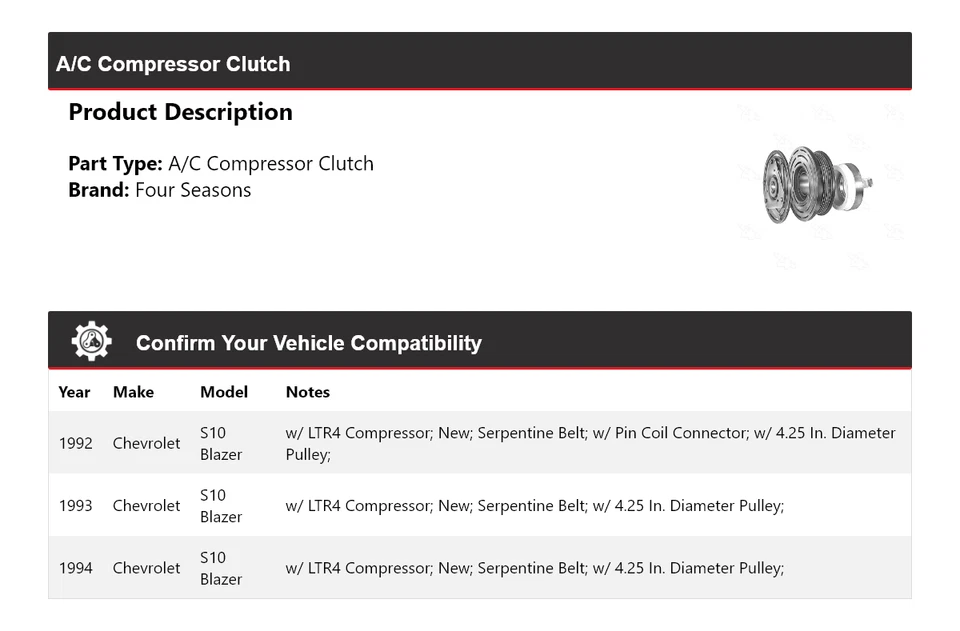 A/C Compressor Clutch

Product Description

Part Type: A/C Compressor Clutch
Brand: Four Seasons

Confirm Your Vehicle Compatibility

| Year | Make | Model | Notes |
|---|---|---|---|
| 1992 | Chevrolet | S10 Blazer | w/ LTR4 Compressor; New; Serpentine Belt; w/ Pin Coil Connector; w/ 4.25 In. Diameter Pulley; |
| 1993 | Chevrolet | S10 Blazer | w/ LTR4 Compressor; New; Serpentine Belt; w/ 4.25 In. Diameter Pulley; |
| 1994 | Chevrolet | S10 Blazer | w/ LTR4 Compressor; New; Serpentine Belt; w/ 4.25 In. Diameter Pulley; |